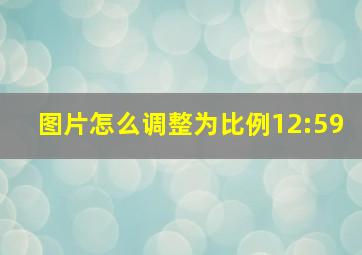 图片怎么调整为比例12:59